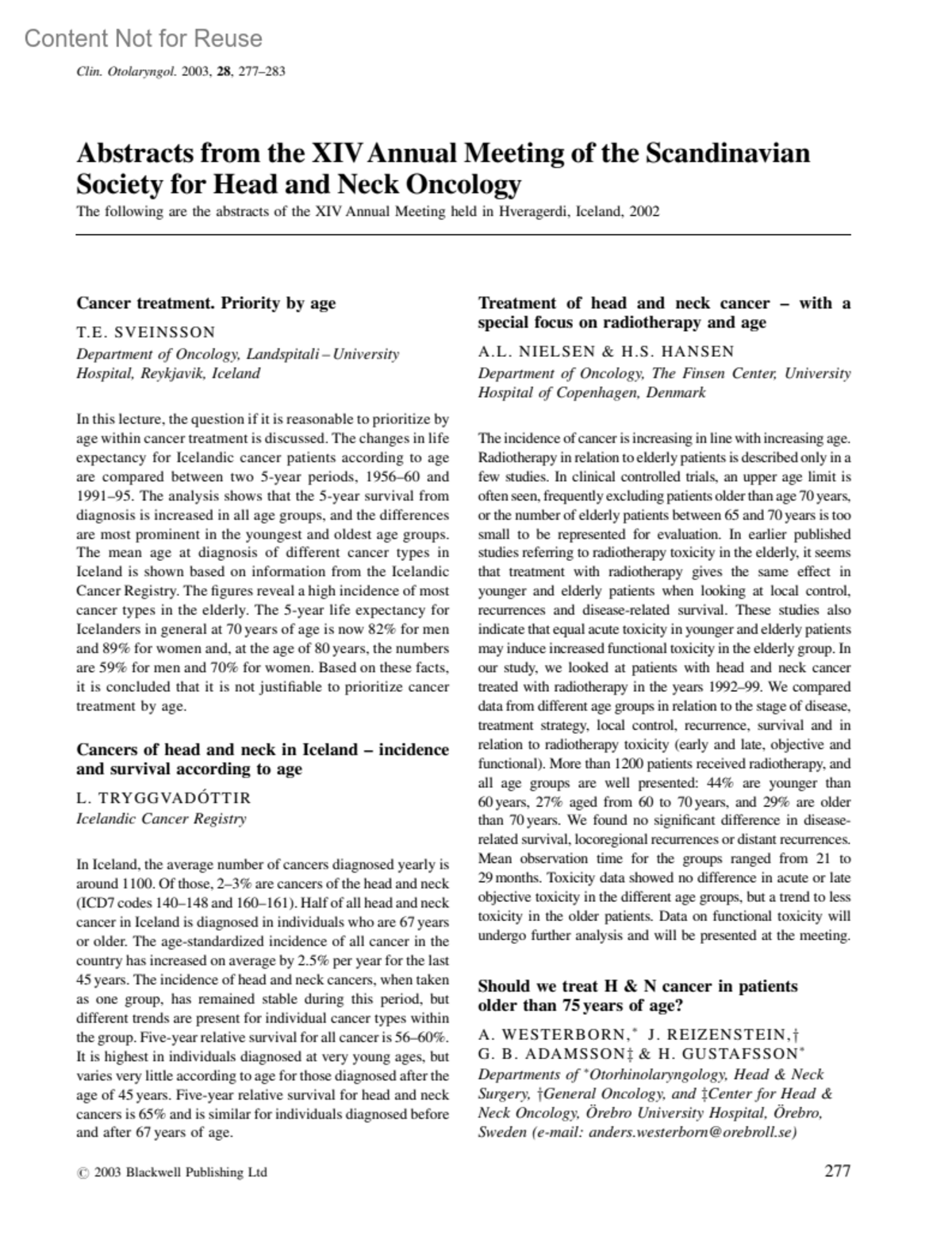 Content Not for Reuse

Clin. Otolaryngol. 2003, 28, 277–283

Abstracts from the XIV Annual Meeting of the Scandinavian Society for Head and Neck Oncology

The following are the abstracts of the XIV Annual Meeting held in Hveragerdi, Iceland, 2002

Cancer treatment. Priority by age

T.E. SVEINSSON

Department of Oncology, Landspitali – University Hospital, Reykjavik, Iceland

In this lecture, the question if it is reasonable to prioritize by age within cancer treatment is discussed. The changes in life expectancy for Icelandic cancer patients according to age are compared between two 5-year periods, 1956–60 and 1991–95. The analysis shows that the 5-year survival from diagnosis is increased in all age groups, and the differences are most prominent in the youngest and oldest age groups. The mean age at diagnosis of different cancer types in Iceland is shown based on information from the Icelandic Cancer Registry. The figures reveal a high incidence of most cancer types in the elderly. The 5-year life expectancy for Icelanders in general at 70 years of age is now 82% for men and 89% for women and, at the age of 80 years, the numbers are 59% for men and 70% for women. Based on these facts, it is concluded that it is not justifiable to prioritize cancer treatment by age.

Cancers of head and neck in Iceland – incidence and survival according to age

L. TRYGGVADÓTTIR

Icelandic Cancer Registry

In Iceland, the average number of cancers diagnosed yearly is around 1100. Of those, 2–3% are cancers of the head and neck (ICD7 codes 140–148 and 160–161). Half of all head and neck cancer in Iceland is diagnosed in individuals who are 67 years or older. The age-standardized incidence of all cancer in the country has increased on average by 2.5% per year for the last 45 years. The incidence of head and neck cancers, when taken as one group, has remained stable during this period, but different trends are present for individual cancer types within the group. Five-year relative survival for all cancer is 56–60%. It is highest in individuals diagnosed at very young ages, but varies very little according to age for those diagnosed after the age of 45 years. Five-year relative survival for head and neck cancers is 65% and is similar for individuals diagnosed before and after 67 years of age.

Treatment of head and neck cancer – with a special focus on radiotherapy and age

A.L. NIELSEN & H.S. HANSEN

Department of Oncology, The Finsen Center, University Hospital of Copenhagen, Denmark

The incidence of cancer is increasing in line with increasing age. Radiotherapy in relation to elderly patients is described only in a few studies. In clinical controlled trials, an upper age limit is often seen, frequently excluding patients older than age 70 years, or the number of elderly patients between 65 and 70 years is too small to be represented for evaluation. In earlier published studies referring to radiotherapy toxicity in the elderly, it seems that treatment with radiotherapy gives the same effect in younger and elderly patients when looking at local control, recurrences and disease-related survival. These studies also indicate that equal acute toxicity in younger and elderly patients may induce increased functional toxicity in the elderly group. In our study, we looked at patients with head and neck cancer treated with radiotherapy in the years 1992–99. We compared data from different age groups in relation to the stage of disease, treatment strategy, local control, recurrence, survival and in relation to radiotherapy toxicity (early and late, objective and functional). More than 1200 patients received radiotherapy, and all age groups are well presented: 44% are younger than 60 years, 27% aged from 60 to 70 years, and 29% are older than 70 years. We found no significant difference in disease-related survival, locoregional recurrences or distant recurrences. Mean observation time for the groups ranged from 21 to 29 months. Toxicity data showed no difference in acute or late objective toxicity in the different age groups, but a trend to less toxicity in the older patients. Data on functional toxicity will undergo further analysis and will be presented at the meeting.

Should we treat H & N cancer in patients older than 75 years of age?

A. WESTERBORN,* J. REIZENSTEIN,† G. B. ADAMSSON‡ & H. GUSTAFSSON*

Departments of *Otorhinolaryngology, Head & Neck Surgery, †General Oncology, and ‡Center for Head & Neck Oncology, Örebro University Hospital, Örebro, Sweden (e-mail: anders.westerborn@orebroll.se)

© 2003 Blackwell Publishing Ltd

277